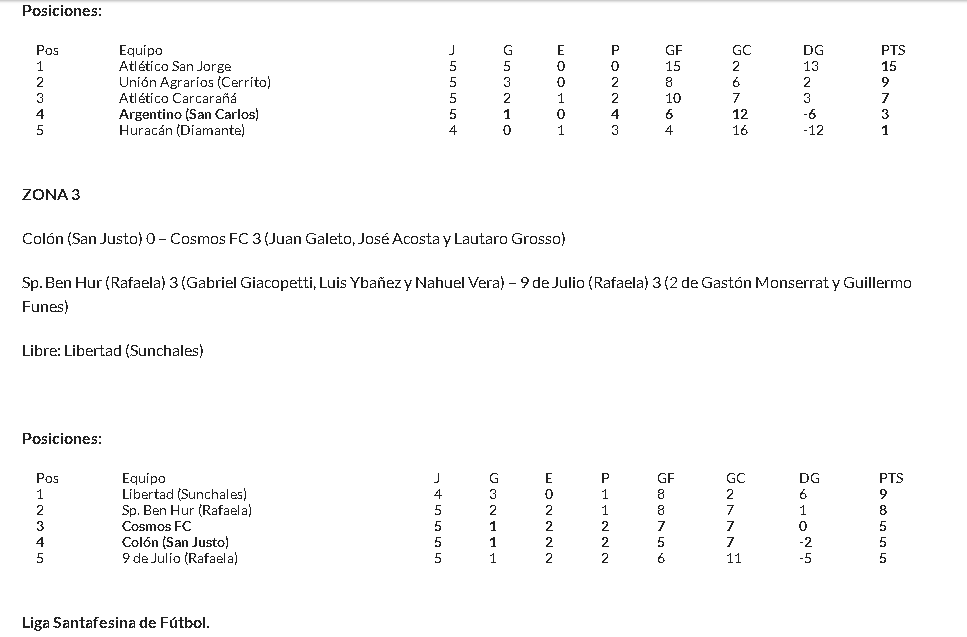 Posiciones:

| Pos | Equipo | J | G | E | P | GF | GC | DG | PTS |
|---|---|---|---|---|---|---|---|---|---|
| 1 | Atlético San Jorge | 5 | 5 | 0 | 0 | 15 | 2 | 13 | 15 |
| 2 | Unión Agrarios (Cerrito) | 5 | 3 | 0 | 2 | 8 | 6 | 2 | 9 |
| 3 | Atlético Carcarañá | 5 | 2 | 1 | 2 | 10 | 7 | 3 | 7 |
| 4 | Argentino (San Carlos) | 5 | 1 | 0 | 4 | 6 | 12 | -6 | 3 |
| 5 | Huracán (Diamante) | 4 | 0 | 1 | 3 | 4 | 16 | -12 | 1 |

ZONA 3

Colón (San Justo) 0 – Cosmos FC 3 (Juan Galeto, José Acosta y Lautaro Grosso)

Sp. Ben Hur (Rafaela) 3 (Gabriel Giacopetti, Luis Ybañez y Nahuel Vera) – 9 de Julio (Rafaela) 3 (2 de Gastón Monserrat y Guillermo Funes)

Libre: Libertad (Sunchales)

Posiciones:

| Pos | Equipo | J | G | E | P | GF | GC | DG | PTS |
|---|---|---|---|---|---|---|---|---|---|
| 1 | Libertad (Sunchales) | 4 | 3 | 0 | 1 | 8 | 2 | 6 | 9 |
| 2 | Sp. Ben Hur (Rafaela) | 5 | 2 | 2 | 1 | 8 | 7 | 1 | 8 |
| 3 | Cosmos FC | 5 | 1 | 2 | 2 | 7 | 7 | 0 | 5 |
| 4 | Colón (San Justo) | 5 | 1 | 2 | 2 | 5 | 7 | -2 | 5 |
| 5 | 9 de Julio (Rafaela) | 5 | 1 | 2 | 2 | 6 | 11 | -5 | 5 |

Liga Santafesina de Fútbol.